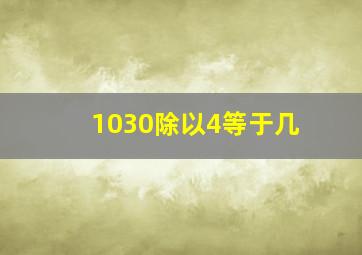 1030除以4等于几